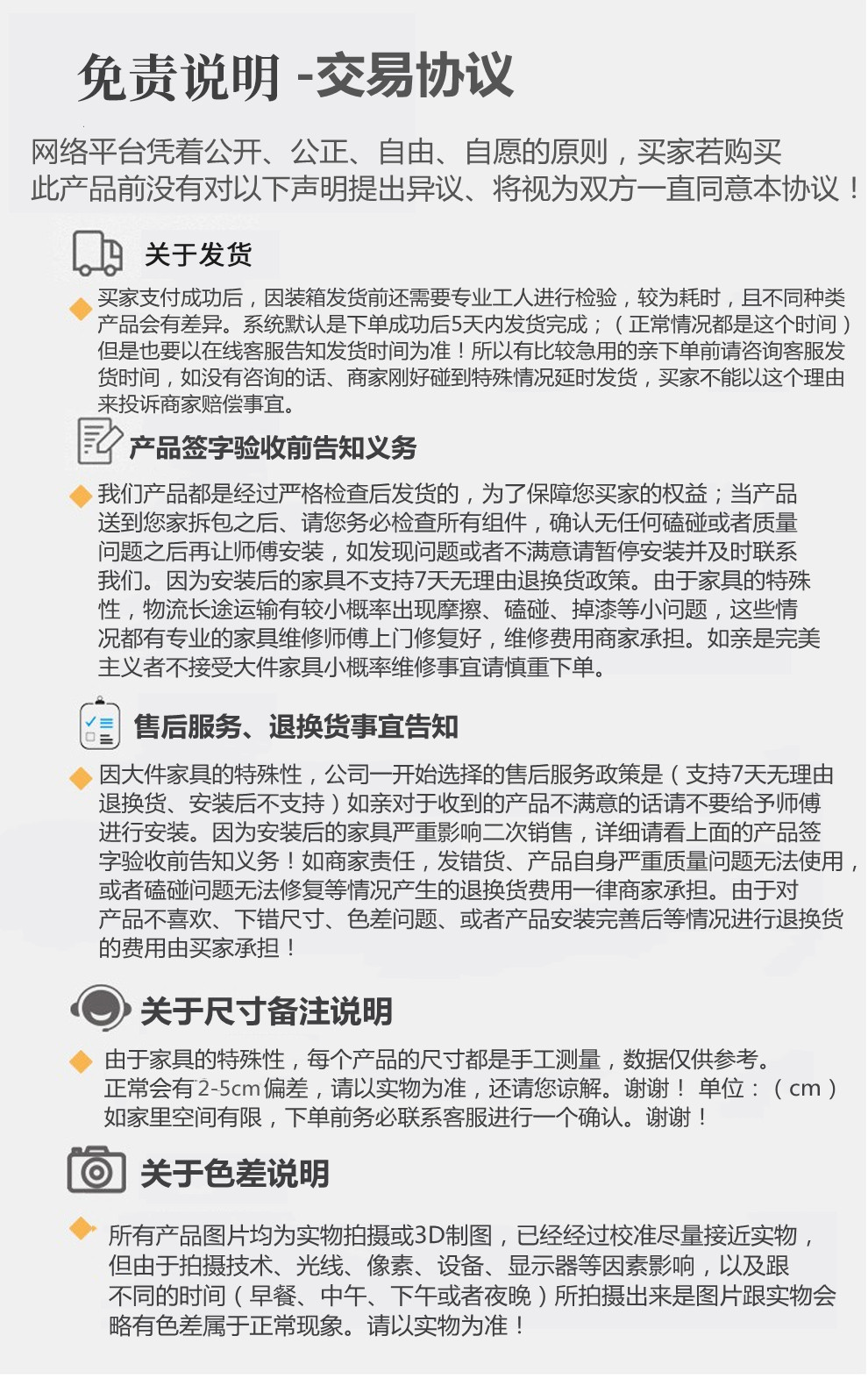 免责说明 -交易协议

网络平台凭着公开、公正、自由、自愿的原则，买家若购买此产品前没有对以下声明提出异议、将视为双方一直同意本协议！

关于发货

买家支付成功后，因装箱发货前还需要专业工人进行检验，较为耗时，且不同种类产品会有差异。系统默认是下单成功后5天内发货完成；（正常情况都是这个时间）但是也要以在线客服告知发货时间为准！所以有比较急用的亲下单前请咨询客服发货时间，如没有咨询的话、商家刚好碰到特殊情况延时发货，买家不能以这个理由来投诉商家赔偿事宜。

产品签字验收前告知义务

我们产品都是经过严格检查后发货的，为了保障您买家的权益；当产品送到您家拆包之后、请您务必检查所有组件，确认无任何磕碰或者质量问题之后再让师傅安装，如发现问题或者不满意请暂停安装并及时联系我们。因为安装后的家具不支持7天无理由退换货政策。由于家具的特殊性，物流长途运输有较小概率出现摩擦、磕碰、掉漆等小问题，这些情况都有专业的家具维修师傅上门修复好，维修费用商家承担。如亲是完美主义者不接受大件家具小概率维修事宜请慎重下单。

售后服务、退换货事宜告知

因大件家具的特殊性，公司一开始选择的售后服务政策是（支持7天无理由退换货、安装后不支持）如亲对于收到的产品不满意的话请不要给予师傅进行安装。因为安装后的家具严重影响二次销售，详细请看上面的产品签字验收前告知义务！如商家责任，发错货、产品自身严重质量问题无法使用，或者磕碰问题无法修复等情况产生的退换货费用一律商家承担。由于对产品不喜欢、下错尺寸、色差问题、或者产品安装完善后等情况进行退换货的费用由买家承担！

关于尺寸备注说明

由于家具的特殊性，每个产品的尺寸都是手工测量，数据仅供参考。正常会有2-5cm偏差，请以实物为准，还请您谅解。谢谢！ 单位：（cm）如家里空间有限，下单前务必联系客服进行一个确认。谢谢！

关于色差说明

所有产品图片均为实物拍摄或3D制图，已经经过校准尽量接近实物，但由于拍摄技术、光线、像素、设备、显示器等因素影响，以及跟不同的时间（早餐、中午、下午或者夜晚）所拍摄出来是图片跟实物会略有色差属于正常现象。请以实物为准！